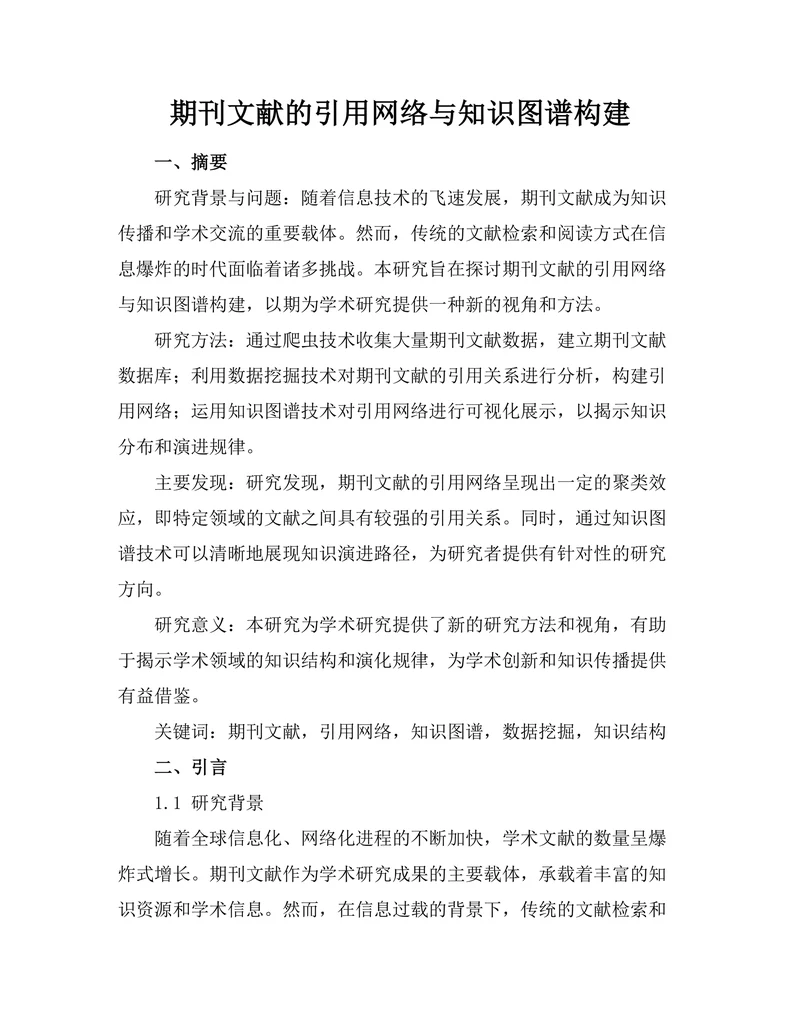 期刊文献的引用网络与知识图谱构建

一、摘要

研究背景与问题：随着信息技术的飞速发展，期刊文献成为知识传播和学术交流的重要载体。然而，传统的文献检索和阅读方式在信息爆炸的时代面临着诸多挑战。本研究旨在探讨期刊文献的引用网络与知识图谱构建，以期为学术研究提供一种新的视角和方法。

研究方法：通过爬虫技术收集大量期刊文献数据，建立期刊文献数据库；利用数据挖掘技术对期刊文献的引用关系进行分析，构建引用网络；运用知识图谱技术对引用网络进行可视化展示，以揭示知识分布和演进规律。

主要发现：研究发现，期刊文献的引用网络呈现出一定的聚类效应，即特定领域的文献之间具有较强的引用关系。同时，通过知识图谱技术可以清晰地展现知识演进路径，为研究者提供有针对性的研究方向。

研究意义：本研究为学术研究提供了新的研究方法和视角，有助于揭示学术领域的知识结构和演化规律，为学术创新和知识传播提供有益借鉴。

关键词：期刊文献，引用网络，知识图谱，数据挖掘，知识结构

二、引言

1.1 研究背景

随着全球信息化、网络化进程的不断加快，学术文献的数量呈爆炸式增长。期刊文献作为学术研究成果的主要载体，承载着丰富的知识资源和学术信息。然而，在信息过载的背景下，传统的文献检索和